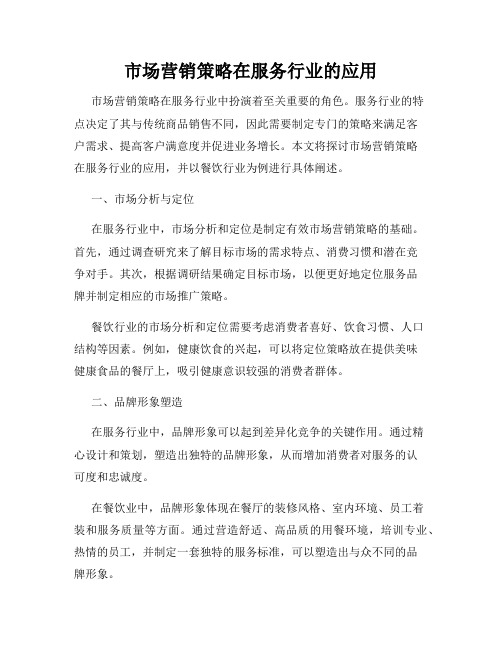 市场营销策略在服务行业的应用

市场营销策略在服务行业中扮演着至关重要的角色。服务行业的特点决定了其与传统商品销售不同，因此需要制定专门的策略来满足客户需求、提高客户满意度并促进业务增长。本文将探讨市场营销策略在服务行业的应用，并以餐饮行业为例进行具体阐述。

一、市场分析与定位

在服务行业中，市场分析和定位是制定有效市场营销策略的基础。首先，通过调查研究来了解目标市场的需求特点、消费习惯和潜在竞争对手。其次，根据调研结果确定目标市场，以便更好地定位服务品牌并制定相应的市场推广策略。

餐饮行业的市场分析和定位需要考虑消费者喜好、饮食习惯、人口结构等因素。例如，健康饮食的兴起，可以将定位策略放在提供美味健康食品的餐厅上，吸引健康意识较强的消费者群体。

二、品牌形象塑造

在服务行业中，品牌形象可以起到差异化竞争的关键作用。通过精心设计和策划，塑造出独特的品牌形象，从而增加消费者对服务的认可度和忠诚度。

在餐饮业中，品牌形象体现在餐厅的装修风格、室内环境、员工着装和服务质量等方面。通过营造舒适、高品质的用餐环境，培训专业、热情的员工，并制定一套独特的服务标准，可以塑造出与众不同的品牌形象。